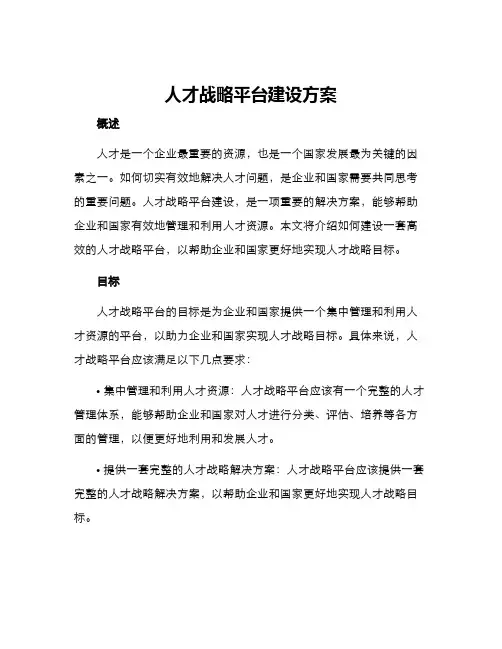 人才战略平台建设方案

概述

人才是一个企业最重要的资源，也是一个国家发展最为关键的因素之一。如何切实有效地解决人才问题，是企业和国家需要共同思考的重要问题。人才战略平台建设，是一项重要的解决方案，能够帮助企业和国家有效地管理和利用人才资源。本文将介绍如何建设一套高效的人才战略平台，以帮助企业和国家更好地实现人才战略目标。

目标

人才战略平台的目标是为企业和国家提供一个集中管理和利用人才资源的平台，以助力企业和国家实现人才战略目标。具体来说，人才战略平台应该满足以下几点要求：

• 集中管理和利用人才资源：人才战略平台应该有一个完整的人才管理体系，能够帮助企业和国家对人才进行分类、评估、培养等各方面的管理，以便更好地利用和发展人才。

• 提供一套完整的人才战略解决方案：人才战略平台应该提供一套完整的人才战略解决方案，以帮助企业和国家更好地实现人才战略目标。